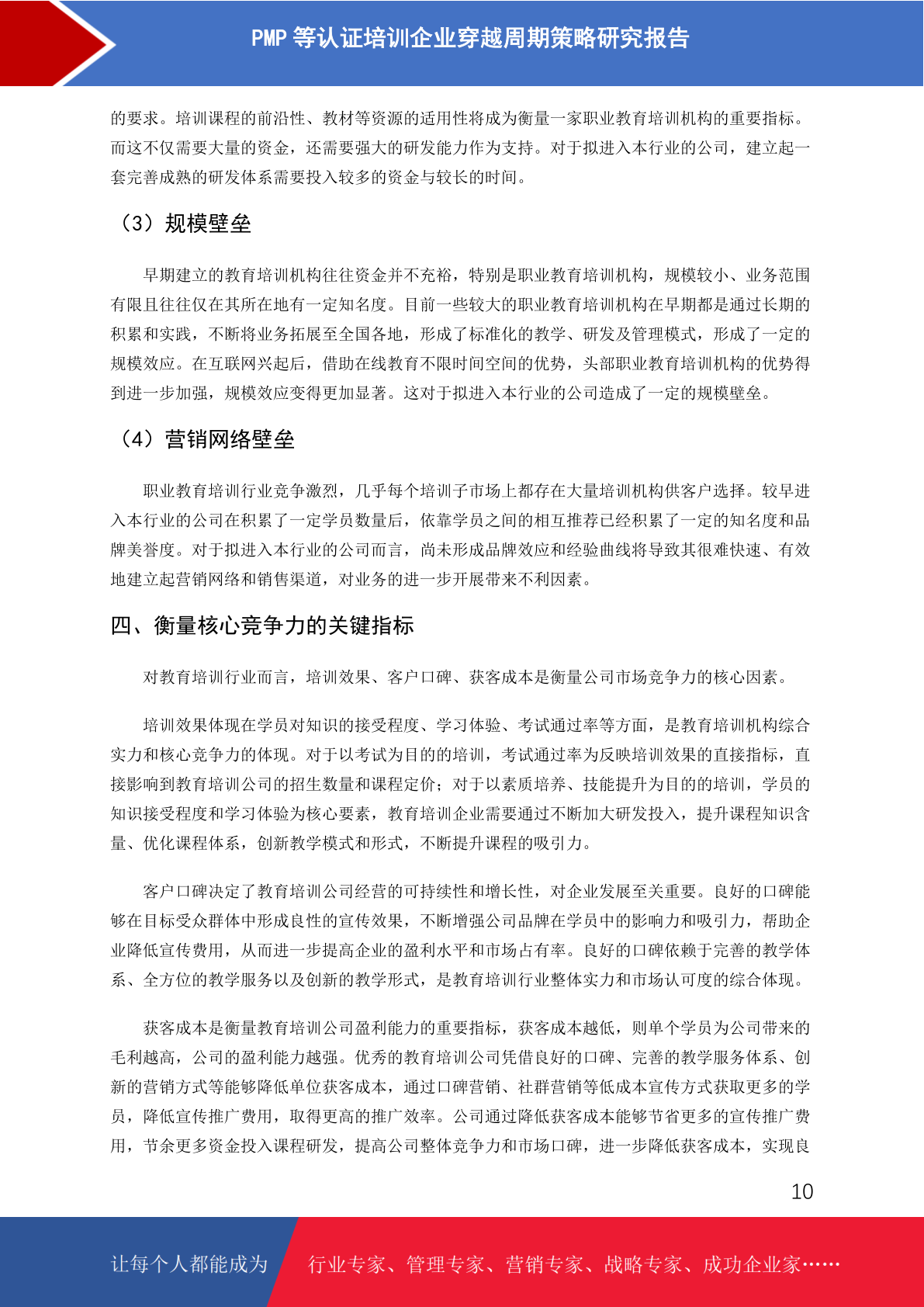 PMP 等认证培训企业穿越周期策略研究报告

的要求。培训课程的前沿性、教材等资源的适用性将成为衡量一家职业教育培训机构的重要指标。而这不仅需要大量的资金，还需要强大的研发能力作为支持。对于拟进入本行业的公司，建立起一套完善成熟的研发体系需要投入较多的资金与较长的时间。

（3）规模壁垒

早期建立的教育培训机构往往资金并不充裕，特别是职业教育培训机构，规模较小、业务范围有限且往往仅在其所在地有一定知名度。目前一些较大的职业教育培训机构在早期都是通过长期的积累和实践，不断将业务拓展至全国各地，形成了标准化的教学、研发及管理模式，形成了一定的规模效应。在互联网兴起后，借助在线教育不限时间空间的优势，头部职业教育培训机构的优势得到进一步加强，规模效应变得更加显著。这对于拟进入本行业的公司造成了一定的规模壁垒。

（4）营销网络壁垒

职业教育培训行业竞争激烈，几乎每个培训子市场上都存在大量培训机构供客户选择。较早进入本行业的公司在积累了一定学员数量后，依靠学员之间的相互推荐已经积累了一定的知名度和品牌美誉度。对于拟进入本行业的公司而言，尚未形成品牌效应和经验曲线将导致其很难快速、有效地建立起营销网络和销售渠道，对业务的进一步开展带来不利因素。

四、衡量核心竞争力的关键指标

对教育培训行业而言，培训效果、客户口碑、获客成本是衡量公司市场竞争力的核心因素。

培训效果体现在学员对知识的接受程度、学习体验、考试通过率等方面，是教育培训机构综合实力和核心竞争力的体现。对于以考试为目的的培训，考试通过率为反映培训效果的直接指标，直接影响到教育培训公司的招生数量和课程定价；对于以素质培养、技能提升为目的的培训，学员的知识接受程度和学习体验为核心要素，教育培训企业需要通过不断加大研发投入，提升课程知识含量、优化课程体系，创新教学模式和形式，不断提升课程的吸引力。

客户口碑决定了教育培训公司经营的可持续性和增长性，对企业发展至关重要。良好的口碑能够在目标受众群体中形成良性的宣传效果，不断增强公司品牌在学员中的影响力和吸引力，帮助企业降低宣传费用，从而进一步提高企业的盈利水平和市场占有率。良好的口碑依赖于完善的教学体系、全方位的教学服务以及创新的教学形式，是教育培训行业整体实力和市场认可度的综合体现。

获客成本是衡量教育培训公司盈利能力的重要指标，获客成本越低，则单个学员为公司带来的毛利越高，公司的盈利能力越强。优秀的教育培训公司凭借良好的口碑、完善的教学服务体系、创新的营销方式等能够降低单位获客成本，通过口碑营销、社群营销等低成本宣传方式获取更多的学员，降低宣传推广费用，取得更高的推广效率。公司通过降低获客成本能够节省更多的宣传推广费用，节余更多资金投入课程研发，提高公司整体竞争力和市场口碑，进一步降低获客成本，实现良

10

让每个人都能成为 行业专家、管理专家、营销专家、战略专家、成功企业家……